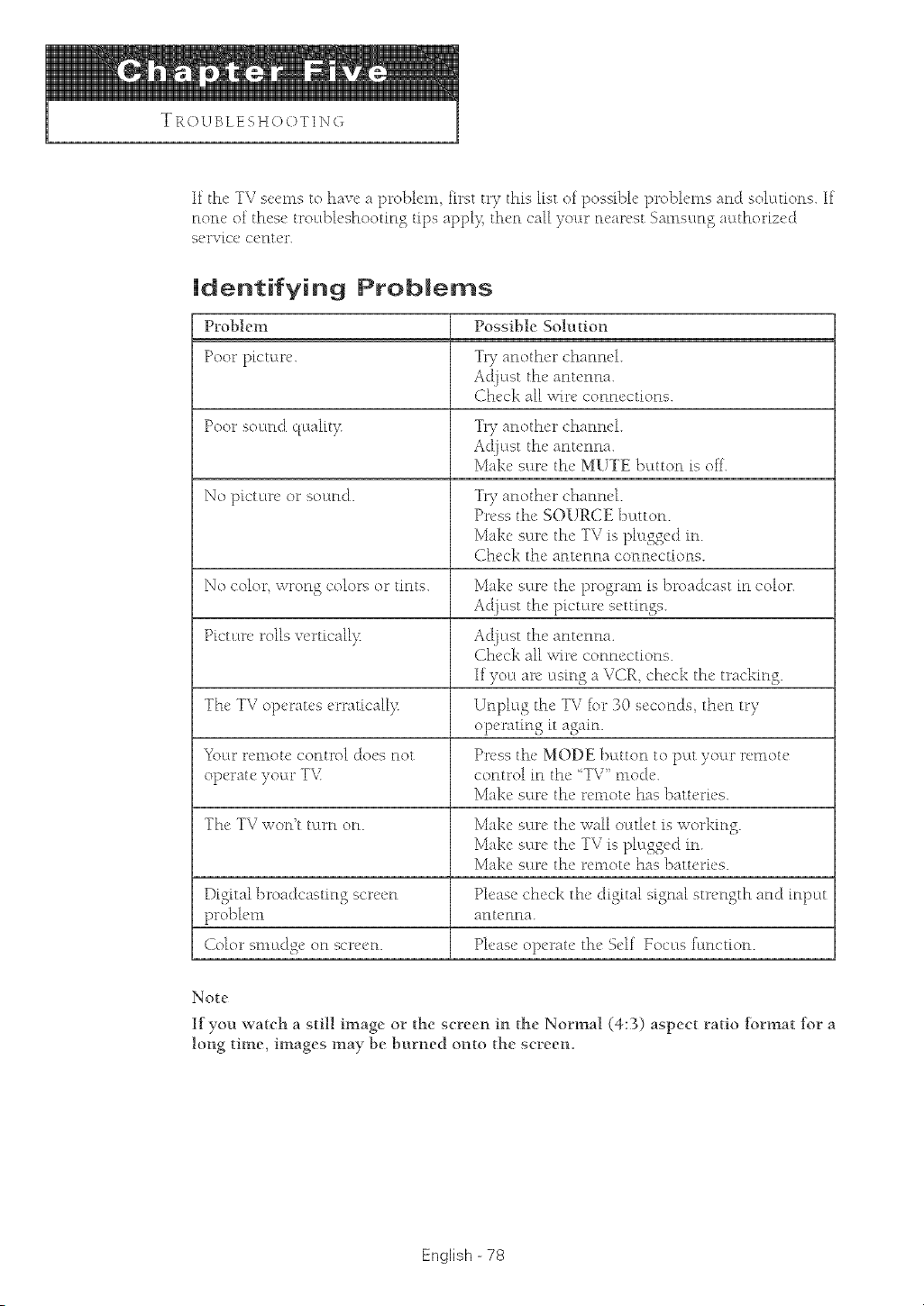 Chapter Five

TROUBLESHOOTING

If the TV seems to have a problem, first try this list of possible problems and solutions. If none of these troubleshooting tips apply, then call your nearest Samsung authorized service center.

Identifying Problems

| Problem | Possible Solution |
|---|---|
| Poor picture. | Try another channel. Adjust the antenna. Check all wire connections. |
| Poor sound quality. | Try another channel. Adjust the antenna. Make sure the MUTE button is off. |
| No picture or sound. | Try another channel. Press the SOURCE button. Make sure the TV is plugged in. Check the antenna connections. |
| No color, wrong colors or tints. | Make sure the program is broadcast in color. Adjust the picture settings. |
| Picture rolls vertically. | Adjust the antenna. Check all wire connections. If you are using a VCR, check the tracking. |
| The TV operates erratically. | Unplug the TV for 30 seconds, then try operating it again. |
| Your remote control does not operate your TV. | Press the MODE button to put your remote control in the "TV" mode. Make sure the remote has batteries. |
| The TV won't turn on. | Make sure the wall outlet is working. Make sure the TV is plugged in. Make sure the remote has batteries. |
| Digital broadcasting screen problem | Please check the digital signal strength and input antenna. |
| Color smudge on screen. | Please operate the Self Focus function. |

Note

If you watch a still image or the screen in the Normal (4:3) aspect ratio format for a long time, images may be burned onto the screen.

English - 78